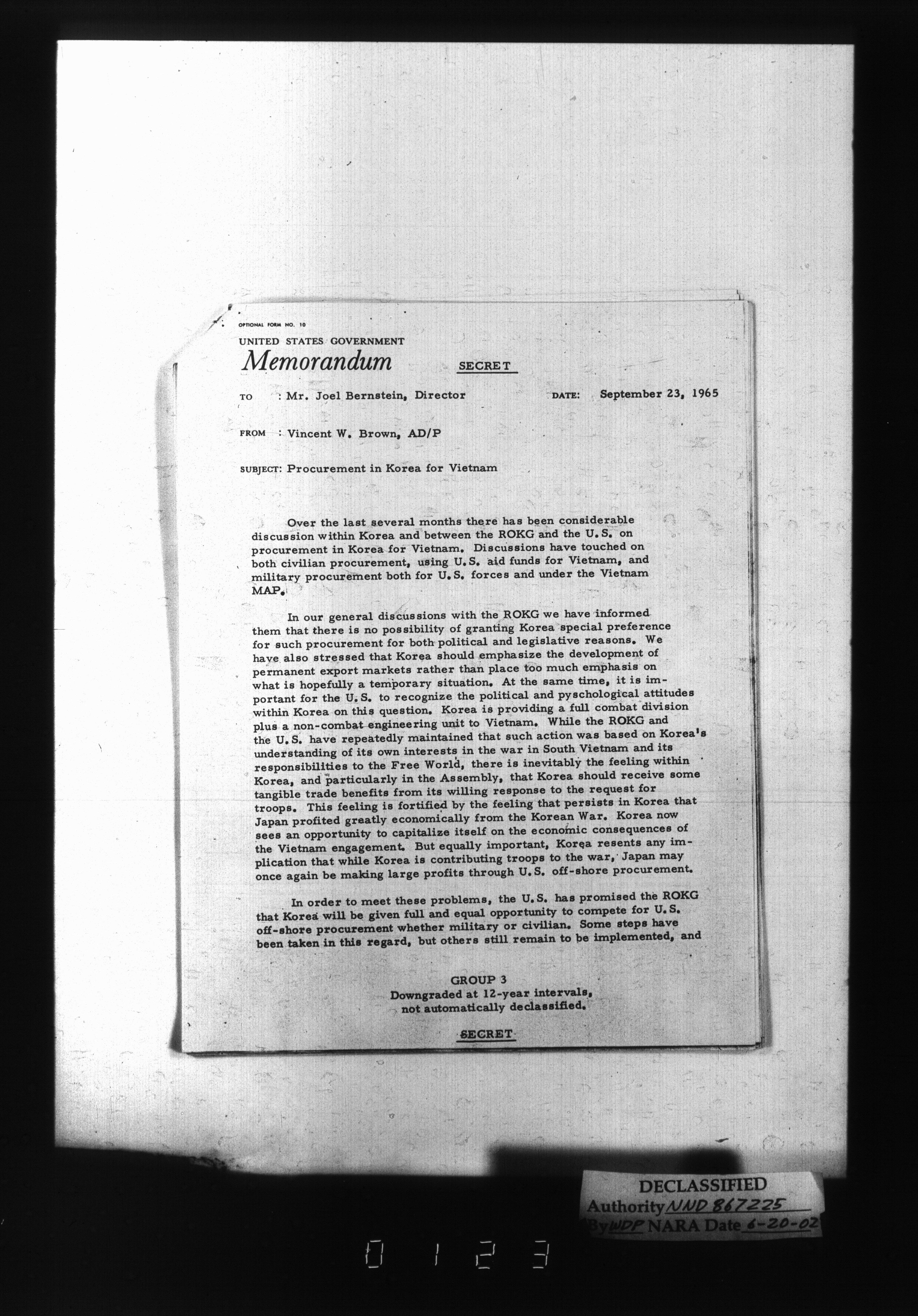 OPTIONAL FORM NO. 10

UNITED STATES GOVERNMENT

Memorandum

SECRET

TO : Mr. Joel Bernstein, Director

DATE: September 23, 1965

FROM : Vincent W. Brown, AD/P

SUBJECT: Procurement in Korea for Vietnam

Over the last several months there has been considerable discussion within Korea and between the ROKG and the U.S. on procurement in Korea for Vietnam. Discussions have touched on both civilian procurement, using U.S. aid funds for Vietnam, and military procurement both for U.S. forces and under the Vietnam MAP.

In our general discussions with the ROKG we have informed them that there is no possibility of granting Korea special preference for such procurement for both political and legislative reasons. We have also stressed that Korea should emphasize the development of permanent export markets rather than place too much emphasis on what is hopefully a temporary situation. At the same time, it is important for the U.S. to recognize the political and pyschological attitudes within Korea on this question. Korea is providing a full combat division plus a non-combat engineering unit to Vietnam. While the ROKG and the U.S. have repeatedly maintained that such action was based on Korea's understanding of its own interests in the war in South Vietnam and its responsibilities to the Free World, there is inevitably the feeling within Korea, and particularly in the Assembly, that Korea should receive some tangible trade benefits from its willing response to the request for troops. This feeling is fortified by the feeling that persists in Korea that Japan profited greatly economically from the Korean War. Korea now sees an opportunity to capitalize itself on the economic consequences of the Vietnam engagement. But equally important, Korea resents any implication that while Korea is contributing troops to the war, Japan may once again be making large profits through U.S. off-shore procurement.

In order to meet these problems, the U.S. has promised the ROKG that Korea will be given full and equal opportunity to compete for U.S. off-shore procurement whether military or civilian. Some steps have been taken in this regard, but others still remain to be implemented, and

GROUP 3
Downgraded at 12-year intervals,
not automatically declassified.

SECRET

DECLASSIFIED
Authority NND 867225
By WDP NARA Date 6-20-02

0123